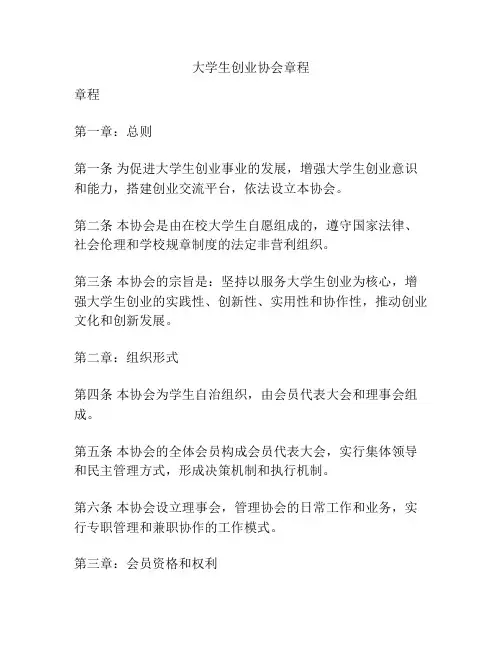 大学生创业协会章程

章程

第一章：总则

第一条 为促进大学生创业事业的发展，增强大学生创业意识和能力，搭建创业交流平台，依法设立本协会。

第二条 本协会是由在校大学生自愿组成的，遵守国家法律、社会伦理和学校规章制度的法定非营利组织。

第三条 本协会的宗旨是：坚持以服务大学生创业为核心，增强大学生创业的实践性、创新性、实用性和协作性，推动创业文化和创新发展。

第二章：组织形式

第四条 本协会为学生自治组织，由会员代表大会和理事会组成。

第五条 本协会的全体会员构成会员代表大会，实行集体领导和民主管理方式，形成决策机制和执行机制。

第六条 本协会设立理事会，管理协会的日常工作和业务，实行专职管理和兼职协作的工作模式。

第三章：会员资格和权利